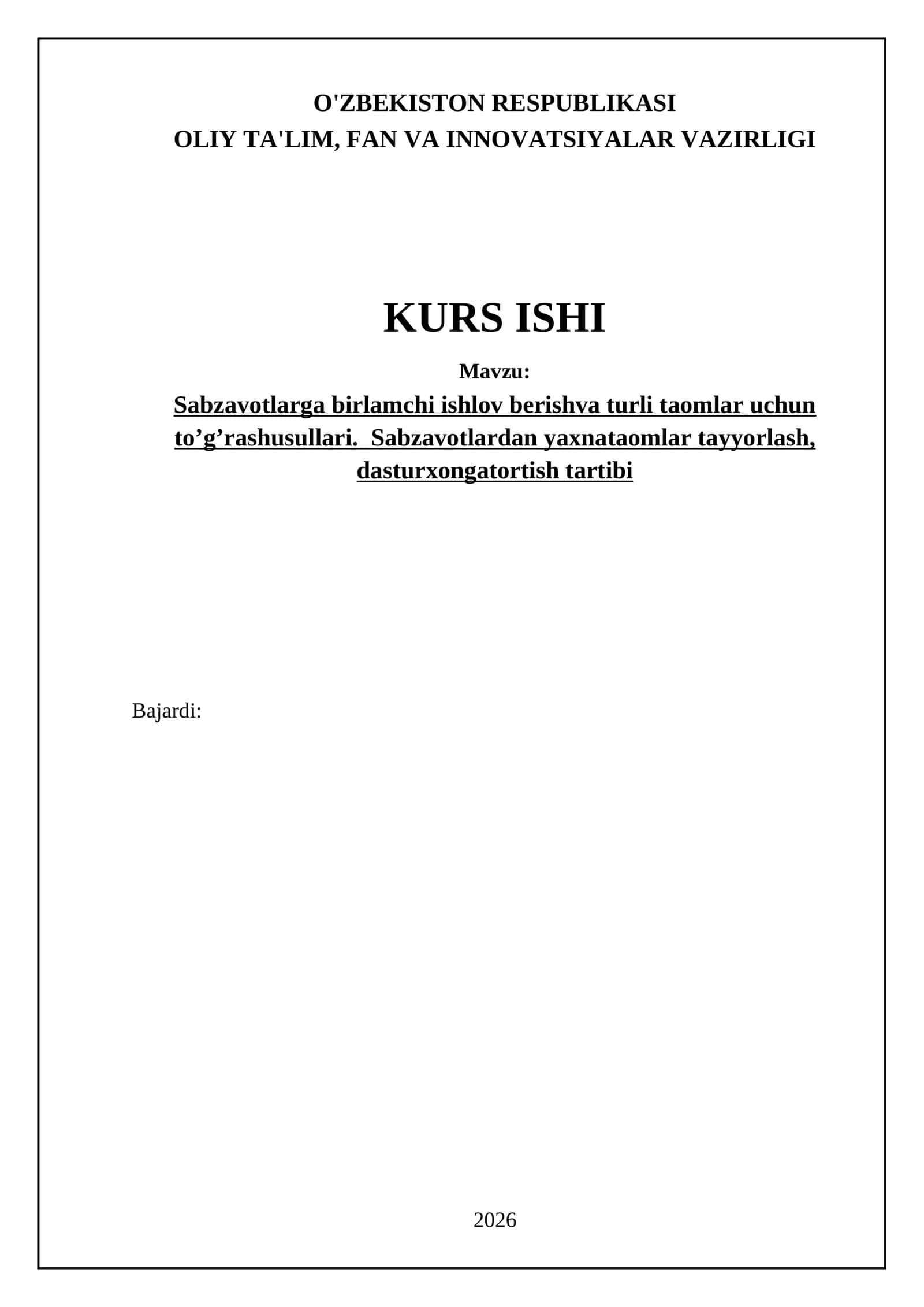 O'ZBEKISTON RESPUBLIKASI
OLIY TA'LIM, FAN VA INNOVATSIYALAR VAZIRLIGI

KURS ISHI

Mavzu:

Sabzavotlarga birlamchi ishlov berishva turli taomlar uchun to’g’rashusullari. Sabzavotlardan yaxnataomlar tayyorlash, dasturxongatortish tartibi

Bajardi:

2026